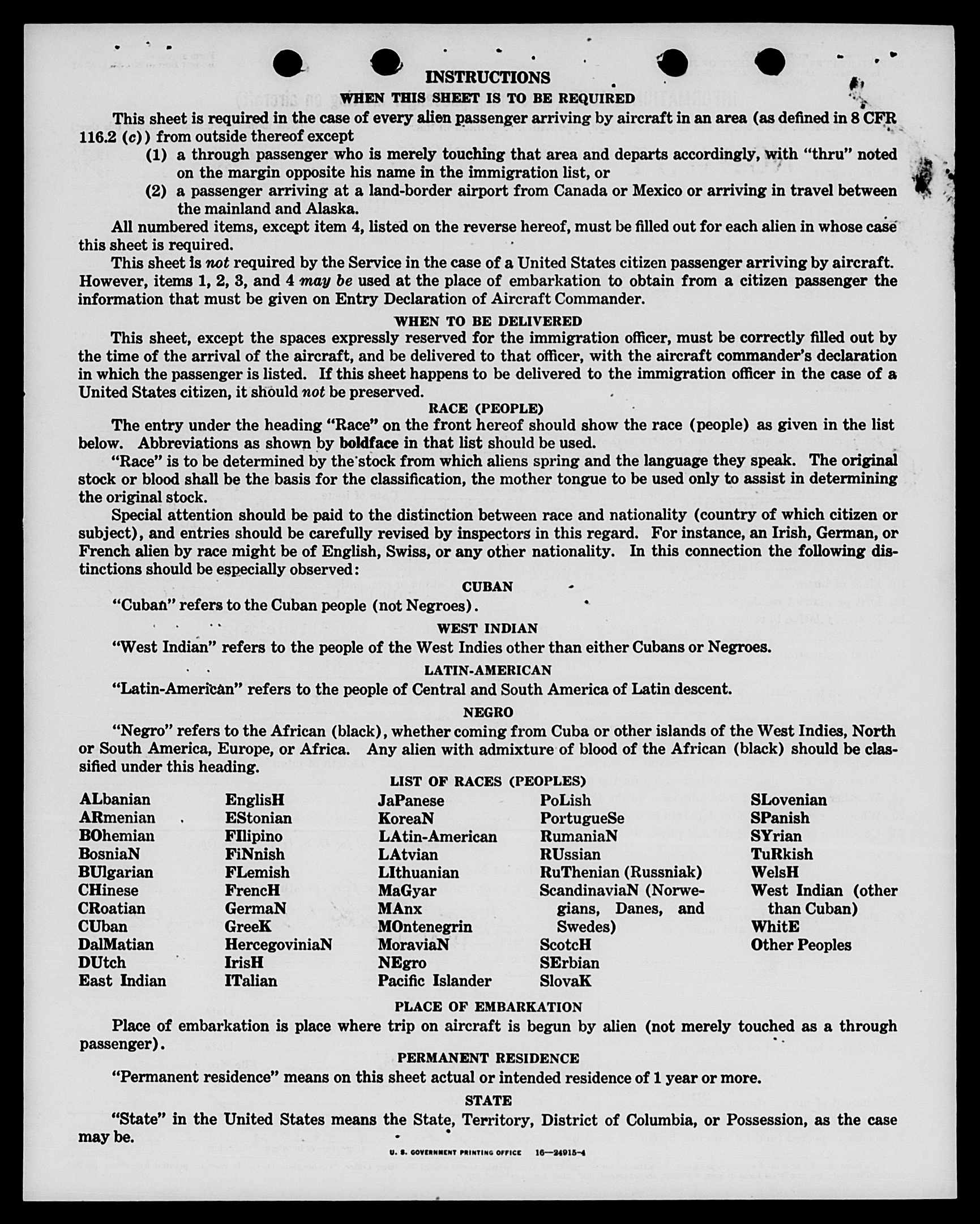 INSTRUCTIONS

WHEN THIS SHEET IS TO BE REQUIRED

This sheet is required in the case of every alien passenger arriving by aircraft in an area (as defined in 8 CFR 116.2 (c)) from outside thereof except

(1) a through passenger who is merely touching that area and departs accordingly, with "thru" noted on the margin opposite his name in the immigration list, or

(2) a passenger arriving at a land-border airport from Canada or Mexico or arriving in travel between the mainland and Alaska.

All numbered items, except item 4, listed on the reverse hereof, must be filled out for each alien in whose case this sheet is required.

This sheet is not required by the Service in the case of a United States citizen passenger arriving by aircraft. However, items 1, 2, 3, and 4 may be used at the place of embarkation to obtain from a citizen passenger the information that must be given on Entry Declaration of Aircraft Commander.

WHEN TO BE DELIVERED

This sheet, except the spaces expressly reserved for the immigration officer, must be correctly filled out by the time of the arrival of the aircraft, and be delivered to that officer, with the aircraft commander's declaration in which the passenger is listed. If this sheet happens to be delivered to the immigration officer in the case of a United States citizen, it should not be preserved.

RACE (PEOPLE)

The entry under the heading "Race" on the front hereof should show the race (people) as given in the list below. Abbreviations as shown by boldface in that list should be used.

"Race" is to be determined by the stock from which aliens spring and the language they speak. The original stock or blood shall be the basis for the classification, the mother tongue to be used only to assist in determining the original stock.

Special attention should be paid to the distinction between race and nationality (country of which citizen or subject), and entries should be carefully revised by inspectors in this regard. For instance, an Irish, German, or French alien by race might be of English, Swiss, or any other nationality. In this connection the following distinctions should be especially observed:

CUBAN

"Cuban" refers to the Cuban people (not Negroes).

WEST INDIAN

"West Indian" refers to the people of the West Indies other than either Cubans or Negroes.

LATIN-AMERICAN

"Latin-American" refers to the people of Central and South America of Latin descent.

NEGRO

"Negro" refers to the African (black), whether coming from Cuba or other islands of the West Indies, North or South America, Europe, or Africa. Any alien with admixture of blood of the African (black) should be classified under this heading.

LIST OF RACES (PEOPLES)

ALbanian
ARmenian
BOhemian
BosniaN
BUlgarian
CHinese
CRoatian
CUban
DalMatian
DUtch
East Indian

EnglisH
EStonian
FIlipino
FiNnish
FLemish
FrencH
GermaN
GreeK
HercegoviniaN
IrisH
ITalian

JaPanese
KoreaN
LAtin-American
LAtvian
LIthuanian
MaGyar
MAnx
MOntenegrin
MoraviaN
NEgro
Pacific Islander

PoLish
PortugueSe
RumaniaN
RUssian
RuThenian (Russniak)
ScandinaviaN (Norwegians, Danes, and Swedes)
ScotcH
SErbian
SlovaK

SLovenian
SPanish
SYrian
TuRkish
WelsH
West Indian (other than Cuban)
WhitE
Other Peoples

PLACE OF EMBARKATION

Place of embarkation is place where trip on aircraft is begun by alien (not merely touched as a through passenger).

PERMANENT RESIDENCE

"Permanent residence" means on this sheet actual or intended residence of 1 year or more.

STATE

"State" in the United States means the State, Territory, District of Columbia, or Possession, as the case may be.

U. S. GOVERNMENT PRINTING OFFICE 16—24915-4